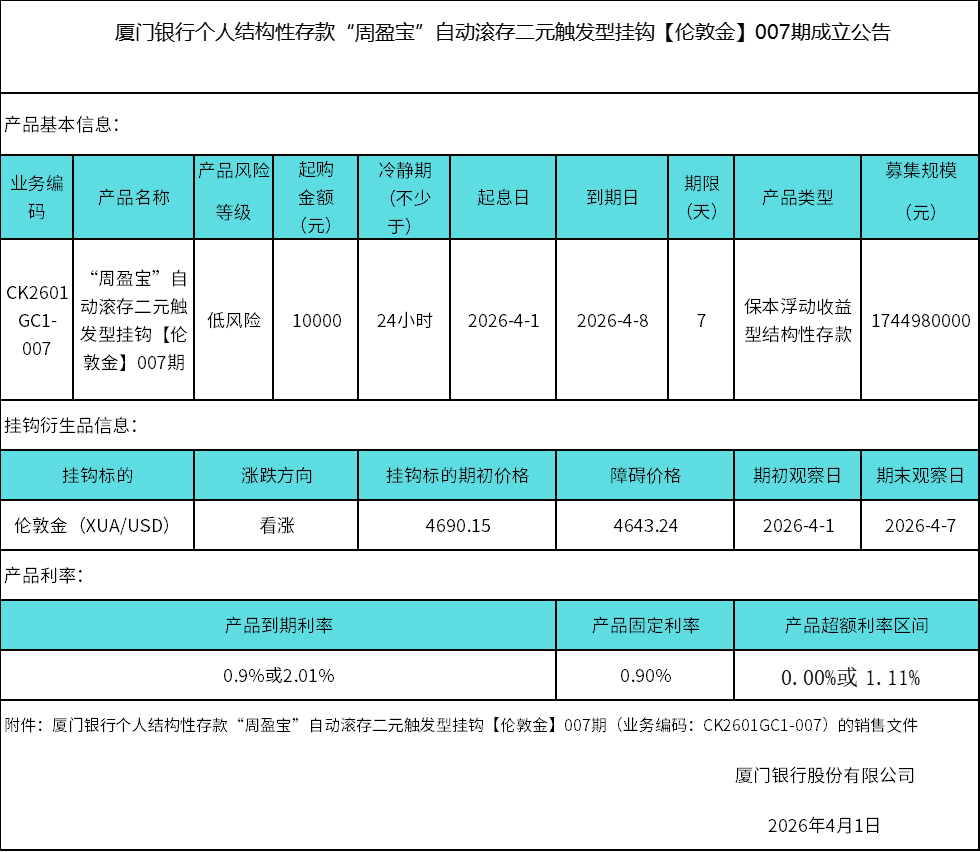 厦门银行个人结构性存款“周盈宝”自动滚存二元触发型挂钩【伦敦金】007期成立公告

产品基本信息：

| 业务编码 | 产品名称 | 产品风险等级 | 起购金额（元） | 冷静期（不少于） | 起息日 | 到期日 | 期限（天） | 产品类型 | 募集规模（元） |
|---|---|---|---|---|---|---|---|---|---|
| CK2601GC1-007 | “周盈宝”自动滚存二元触发型挂钩【伦敦金】007期 | 低风险 | 10000 | 24小时 | 2026-4-1 | 2026-4-8 | 7 | 保本浮动收益型结构性存款 | 1744980000 |

挂钩衍生品信息：

| 挂钩标的 | 涨跌方向 | 挂钩标的期初价格 | 障碍价格 | 期初观察日 | 期末观察日 |
|---|---|---|---|---|---|
| 伦敦金（XUA/USD） | 看涨 | 4690.15 | 4643.24 | 2026-4-1 | 2026-4-7 |

产品利率：

| 产品到期利率 | 产品固定利率 | 产品超额利率区间 |
|---|---|---|
| 0.9%或2.01% | 0.90% | 0.00%或 1.11% |

附件：厦门银行个人结构性存款“周盈宝”自动滚存二元触发型挂钩【伦敦金】007期（业务编码：CK2601GC1-007）的销售文件

厦门银行股份有限公司

2026年4月1日